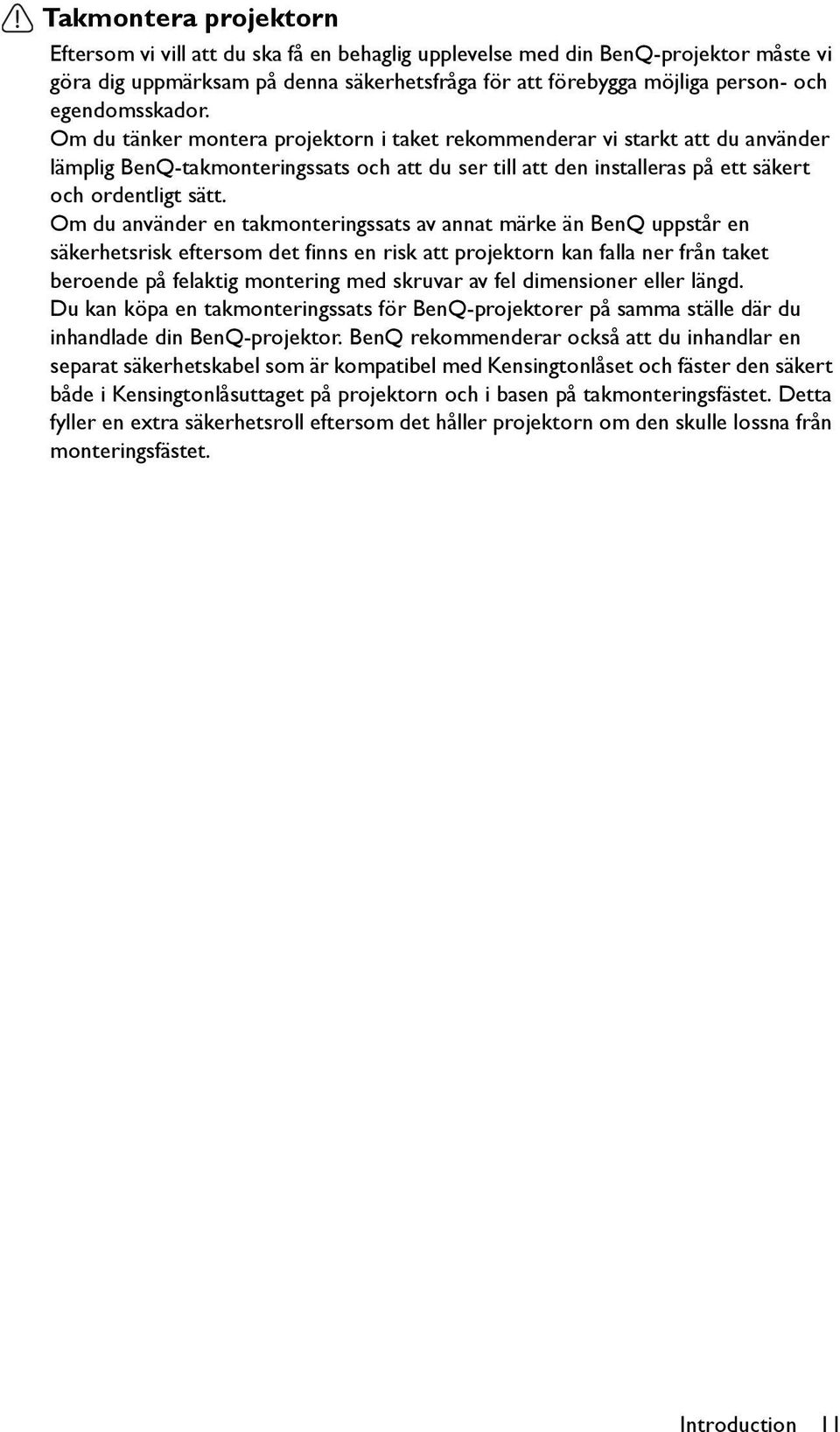 Takmontera projektorn

Eftersom vi vill att du ska få en behaglig upplevelse med din BenQ-projektor måste vi göra dig uppmärksam på denna säkerhetsfråga för att förebygga möjliga person- och egendomsskador.

Om du tänker montera projektorn i taket rekommenderar vi starkt att du använder lämplig BenQ-takmonteringssats och att du ser till att den installeras på ett säkert och ordentligt sätt.

Om du använder en takmonteringssats av annat märke än BenQ uppstår en säkerhetsrisk eftersom det finns en risk att projektorn kan falla ner från taket beroende på felaktig montering med skruvar av fel dimensioner eller längd.

Du kan köpa en takmonteringssats för BenQ-projektorer på samma ställe där du inhandlade din BenQ-projektor. BenQ rekommenderar också att du inhandlar en separat säkerhetskabel som är kompatibel med Kensingtonlåset och fäster den säkert både i Kensingtonlåsuttaget på projektorn och i basen på takmonteringsfästet. Detta fyller en extra säkerhetsroll eftersom det håller projektorn om den skulle lossna från monteringsfästet.

Introduction 11